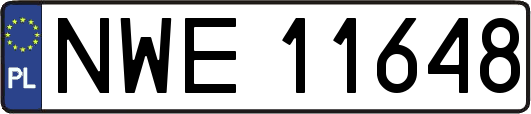 PL

NWE 11648